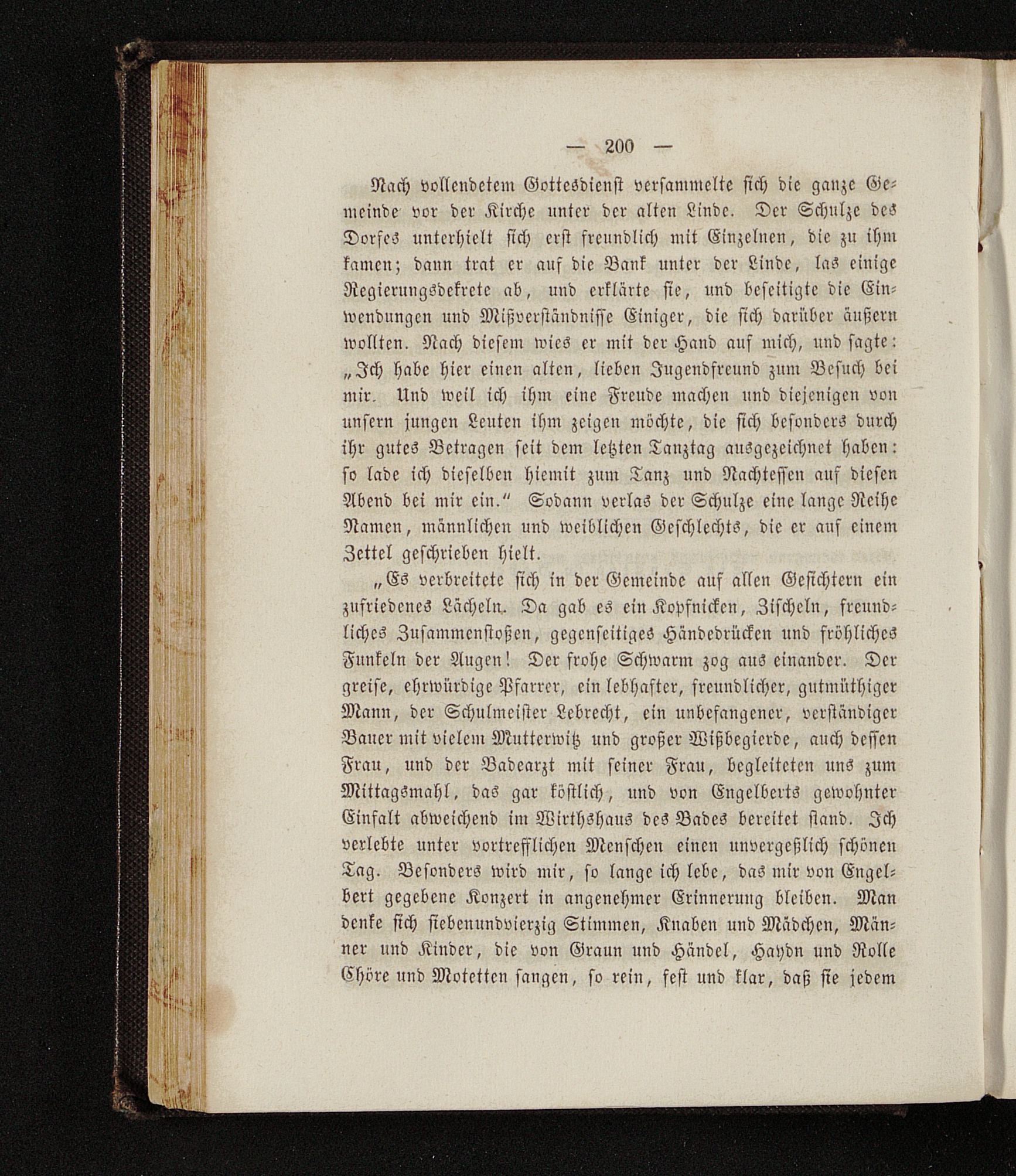 — 200 —

Nach vollendetem Gottesdienst versammelte sich die ganze Gemeinde vor der Kirche unter der alten Linde. Der Schulze des Dorfes unterhielt sich erst freundlich mit Einzelnen, die zu ihm kamen; dann trat er auf die Bank unter der Linde, las einige Regierungsdekrete ab, und erklärte sie, und beseitigte die Einwendungen und Mißverständnisse Einiger, die sich darüber äußern wollten. Nach diesem wies er mit der Hand auf mich, und sagte: „Ich habe hier einen alten, lieben Jugendfreund zum Besuch bei mir. Und weil ich ihm eine Freude machen und diejenigen von unsern jungen Leuten ihm zeigen möchte, die sich besonders durch ihr gutes Betragen seit dem letzten Tanztag ausgezeichnet haben: so lade ich dieselben hiemit zum Tanz und Nachtessen auf diesen Abend bei mir ein.“ Sodann verlas der Schulze eine lange Reihe Namen, männlichen und weiblichen Geschlechts, die er auf einem Zettel geschrieben hielt.

„Es verbreitete sich in der Gemeinde auf allen Gesichtern ein zufriedenes Lächeln. Da gab es ein Kopfnicken, Zischeln, freundliches Zusammenstoßen, gegenseitiges Händedrücken und fröhliches Funkeln der Augen! Der frohe Schwarm zog aus einander. Der greise, ehrwürdige Pfarrer, ein lebhafter, freundlicher, gutmüthiger Mann, der Schulmeister Lebrecht, ein unbefangener, verständiger Bauer mit vielem Mutterwitz und großer Wißbegierde, auch dessen Frau, und der Badearzt mit seiner Frau, begleiteten uns zum Mittagsmahl, das gar köstlich, und von Engelberts gewohnter Einfalt abweichend im Wirthshaus des Bades bereitet stand. Ich verlebte unter vortrefflichen Menschen einen unvergeßlich schönen Tag. Besonders wird mir, so lange ich lebe, das mir von Engelbert gegebene Konzert in angenehmer Erinnerung bleiben. Man denke sich siebenundvierzig Stimmen, Knaben und Mädchen, Männer und Kinder, die von Graun und Händel, Haydn und Rolle Chöre und Motetten sangen, so rein, fest und klar, daß sie jedem